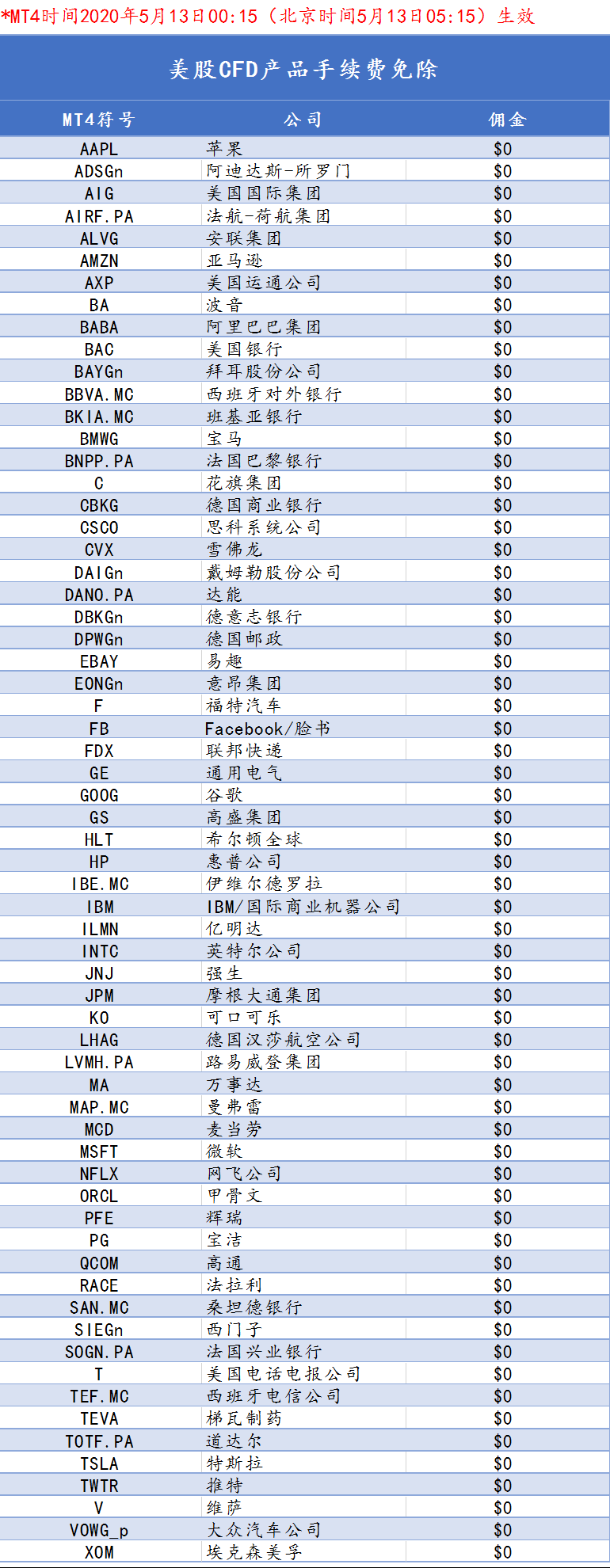 *MT4时间2020年5月13日00:15（北京时间5月13日05:15）生效

美股CFD产品手续费免除

| MT4符号 | 公司 | 佣金 |
|---|---|---|
| AAPL | 苹果 | \$0 |
| ADSGn | 阿迪达斯-所罗门 | \$0 |
| AIG | 美国国际集团 | \$0 |
| AIRF.PA | 法航-荷航集团 | \$0 |
| ALVG | 安联集团 | \$0 |
| AMZN | 亚马逊 | \$0 |
| AXP | 美国运通公司 | \$0 |
| BA | 波音 | \$0 |
| BABA | 阿里巴巴集团 | \$0 |
| BAC | 美国银行 | \$0 |
| BAYGn | 拜耳股份公司 | \$0 |
| BBVA.MC | 西班牙对外银行 | \$0 |
| BKIA.MC | 班基亚银行 | \$0 |
| BMWG | 宝马 | \$0 |
| BNPP.PA | 法国巴黎银行 | \$0 |
| C | 花旗集团 | \$0 |
| CBKG | 德国商业银行 | \$0 |
| CSCO | 思科系统公司 | \$0 |
| CVX | 雪佛龙 | \$0 |
| DAIGn | 戴姆勒股份公司 | \$0 |
| DANO.PA | 达能 | \$0 |
| DBKGn | 德意志银行 | \$0 |
| DPWGn | 德国邮政 | \$0 |
| EBAY | 易趣 | \$0 |
| EONGn | 意昂集团 | \$0 |
| F | 福特汽车 | \$0 |
| FB | Facebook/脸书 | \$0 |
| FDX | 联邦快递 | \$0 |
| GE | 通用电气 | \$0 |
| GOOG | 谷歌 | \$0 |
| GS | 高盛集团 | \$0 |
| HLT | 希尔顿全球 | \$0 |
| HP | 惠普公司 | \$0 |
| IBE.MC | 伊维尔德罗拉 | \$0 |
| IBM | IBM/国际商业机器公司 | \$0 |
| ILMN | 亿明达 | \$0 |
| INTC | 英特尔公司 | \$0 |
| JNJ | 强生 | \$0 |
| JPM | 摩根大通集团 | \$0 |
| KO | 可口可乐 | \$0 |
| LHAG | 德国汉莎航空公司 | \$0 |
| LVMH.PA | 路易威登集团 | \$0 |
| MA | 万事达 | \$0 |
| MAP.MC | 曼弗雷 | \$0 |
| MCD | 麦当劳 | \$0 |
| MSFT | 微软 | \$0 |
| NFLX | 网飞公司 | \$0 |
| ORCL | 甲骨文 | \$0 |
| PFE | 辉瑞 | \$0 |
| PG | 宝洁 | \$0 |
| QCOM | 高通 | \$0 |
| RACE | 法拉利 | \$0 |
| SAN.MC | 桑坦德银行 | \$0 |
| SIEGn | 西门子 | \$0 |
| SOGN.PA | 法国兴业银行 | \$0 |
| T | 美国电话电报公司 | \$0 |
| TEF.MC | 西班牙电信公司 | \$0 |
| TEVA | 梯瓦制药 | \$0 |
| TOTF.PA | 道达尔 | \$0 |
| TSLA | 特斯拉 | \$0 |
| TWTR | 推特 | \$0 |
| V | 维萨 | \$0 |
| VOWG_p | 大众汽车公司 | \$0 |
| XOM | 埃克森美孚 | \$0 |